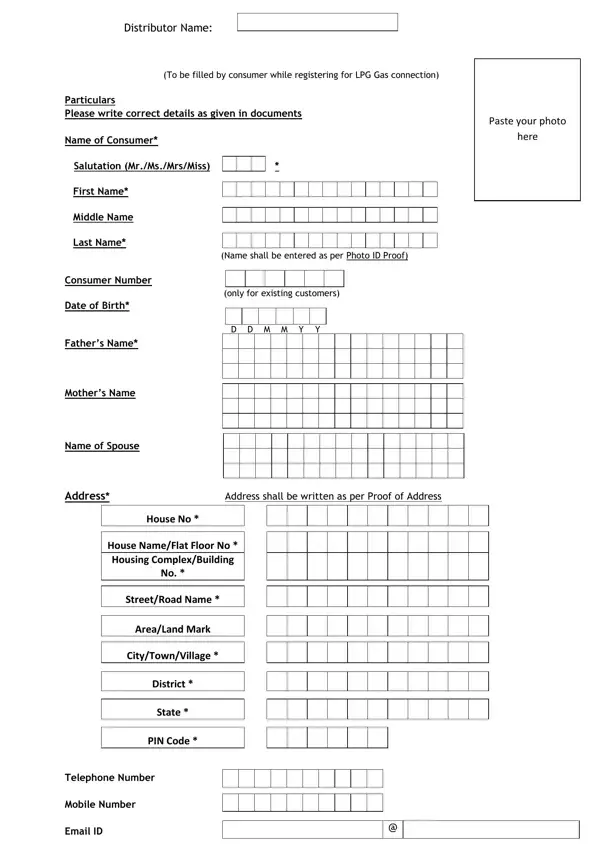 Distributor Name:

(To be filled by consumer while registering for LPG Gas connection)

Paste your photo here

Particulars
Please write correct details as given in documents

Name of Consumer*

Salutation (Mr./Ms./Mrs/Miss) *

First Name*

Middle Name

Last Name*

(Name shall be entered as per Photo ID Proof)

Consumer Number

(only for existing customers)

Date of Birth*

D D M M Y Y

Father's Name*

Mother's Name

Name of Spouse

Address* Address shall be written as per Proof of Address

House No *

House Name/Flat Floor No *

Housing Complex/Building No. *

Street/Road Name *

Area/Land Mark

City/Town/Village *

District *

State *

PIN Code *

Telephone Number

Mobile Number

Email ID @